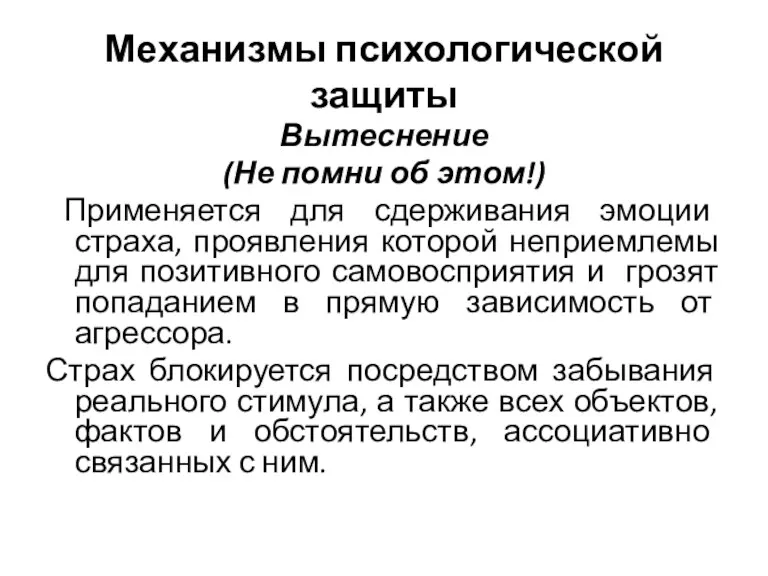 Механизмы психологической защиты
Вытеснение
(Не помни об этом!)

Применяется для сдерживания эмоции страха, проявления которой неприемлемы для позитивного самовосприятия и грозят попаданием в прямую зависимость от агрессора.

Страх блокируется посредством забывания реального стимула, а также всех объектов, фактов и обстоятельств, ассоциативно связанных с ним.